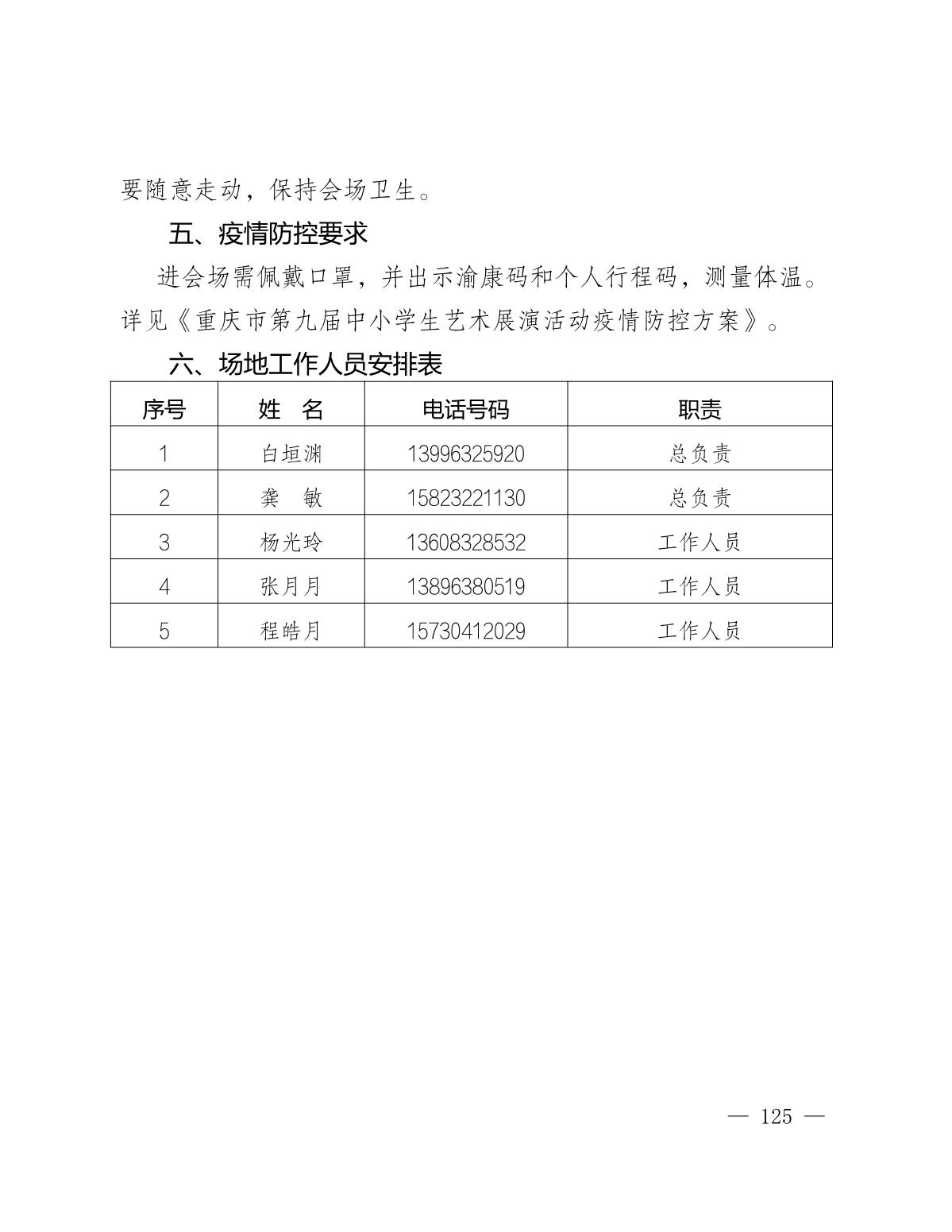 要随意走动，保持会场卫生。

五、疫情防控要求

进会场需佩戴口罩，并出示渝康码和个人行程码，测量体温。详见《重庆市第九届中小学生艺术展演活动疫情防控方案》。

六、场地工作人员安排表

| 序号 | 姓　名 | 电话号码 | 职责 |
|---|---|---|---|
| 1 | 白垣渊 | 13996325920 | 总负责 |
| 2 | 龚　敏 | 15823221130 | 总负责 |
| 3 | 杨光玲 | 13608328532 | 工作人员 |
| 4 | 张月月 | 13896380519 | 工作人员 |
| 5 | 程皓月 | 15730412029 | 工作人员 |

— 125 —